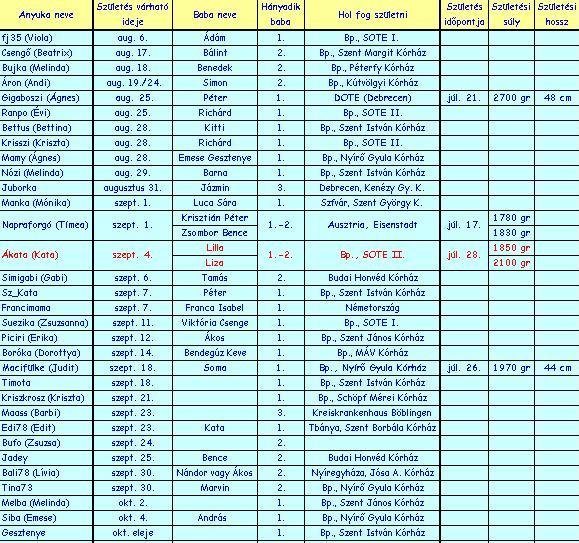 | Anyuka neve | Születés várható ideje | Baba neve | Hányadik baba | Hol fog születni | Születés időpontja | Születési súly | Születési hossz |
|---|---|---|---|---|---|---|---|
| fj35 (Viola) | aug. 6. | Ádám | 1. | Bp., SOTE I. | | | |
| Csengő (Beatrix) | aug. 17. | Bálint | 2. | Bp., Szent Margit Kórház | | | |
| Bujka (Melinda) | aug. 18. | Benedek | 2. | Bp., Péterfy Kórház | | | |
| Áron (Andi) | aug. 19./24. | Simon | 2. | Bp., Kútvölgyi Kórház | | | |
| Gigaboszi (Ágnes) | aug. 25. | Péter | 1. | DOTE (Debrecen) | júl. 21. | 2700 gr | 48 cm |
| Ranpo (Évi) | aug. 25. | Richárd | 1. | Bp., SOTE II. | | | |
| Bettus (Bettina) | aug. 28. | Kitti | 1. | Bp., Szent István Kórház | | | |
| Krisszi (Kriszta) | aug. 28. | Richárd | 1. | Bp., SOTE II. | | | |
| Mamy (Ágnes) | aug. 28. | Emese Gesztenye | 1. | Bp., Nyírő Gyula Kórház | | | |
| Nózi (Melinda) | aug. 29. | Barna | 1. | Bp., Szent István Kórház | | | |
| Juborka | augusztus 31. | Jázmin | 3. | Debrecen, Kenézy Gy. K. | | | |
| Manka (Mónika) | szept. 1. | Luca Sára | 1. | Szfvár, Szent György K. | | | |
| Napraforgó (Tímea) | szept. 1. | Krisztián Péter | 1.-2. | Ausztria, Eisenstadt | júl. 17. | 1780 gr | |
| | | Zsombor Bence | | | | 1830 gr | |
| Ákata (Kata) | szept. 4. | Lilla | 1.-2. | Bp., SOTE II. | júl. 28. | 1850 gr | |
| | | Liza | | | | 2100 gr | |
| Simigabi (Gabi) | szept. 6. | Tamás | 2. | Budai Honvéd Kórház | | | |
| Sz_Kata | szept. 7. | Péter | 1. | Bp., Szent István Kórház | | | |
| Francimama | szept. 7. | Franca Isabel | 1. | Németország | | | |
| Suezika (Zsuzsanna) | szept. 11. | Viktória Csenge | 1. | Bp., SOTE I. | | | |
| Piciri (Erika) | szept. 12. | Ákos | 1. | Bp., Szent János Kórház | | | |
| Boróka (Dorottya) | szept. 14. | Bendegúz Keve | 1. | Bp., MÁV Kórház | | | |
| Macifülke (Judit) | szept. 18. | Soma | 1. | Bp., Nyírő Gyula Kórház | júl. 26. | 1970 gr | 44 cm |
| Timota | szept. 18. | | 1. | Bp., Szent István Kórház | | | |
| Kriszkrosz (Kriszta) | szept. 21. | | 1. | Bp., Schöpf Mérei Kórház | | | |
| Maass (Barbi) | szept. 23. | | 3. | Kreiskrankenhaus Böblingen | | | |
| Edi78 (Edit) | szept. 23. | Kata | 1. | Tbánya, Szent Borbála Kórház | | | |
| Bufo (Zsuzsa) | szept. 24. | | 2. | | | | |
| Jadey | szept. 25. | Bence | 2. | Budai Honvéd Kórház | | | |
| Bali78 (Lívia) | szept. 30. | Nándor vagy Ákos | 2. | Nyíregyháza, Jósa A. Kórház | | | |
| Tina73 | szept. 30. | Marvin | 2. | Bp., Nyírő Gyula Kórház | | | |
| Melba (Melinda) | okt. 2. | | 1. | Bp., Szent János Kórház | | | |
| Siba (Emese) | okt. 4. | András | 1. | Bp., Nyírő Gyula Kórház | | | |
| Gesztenye | okt. eleje | | 1. | Bp., Szent István Kórház | | | |